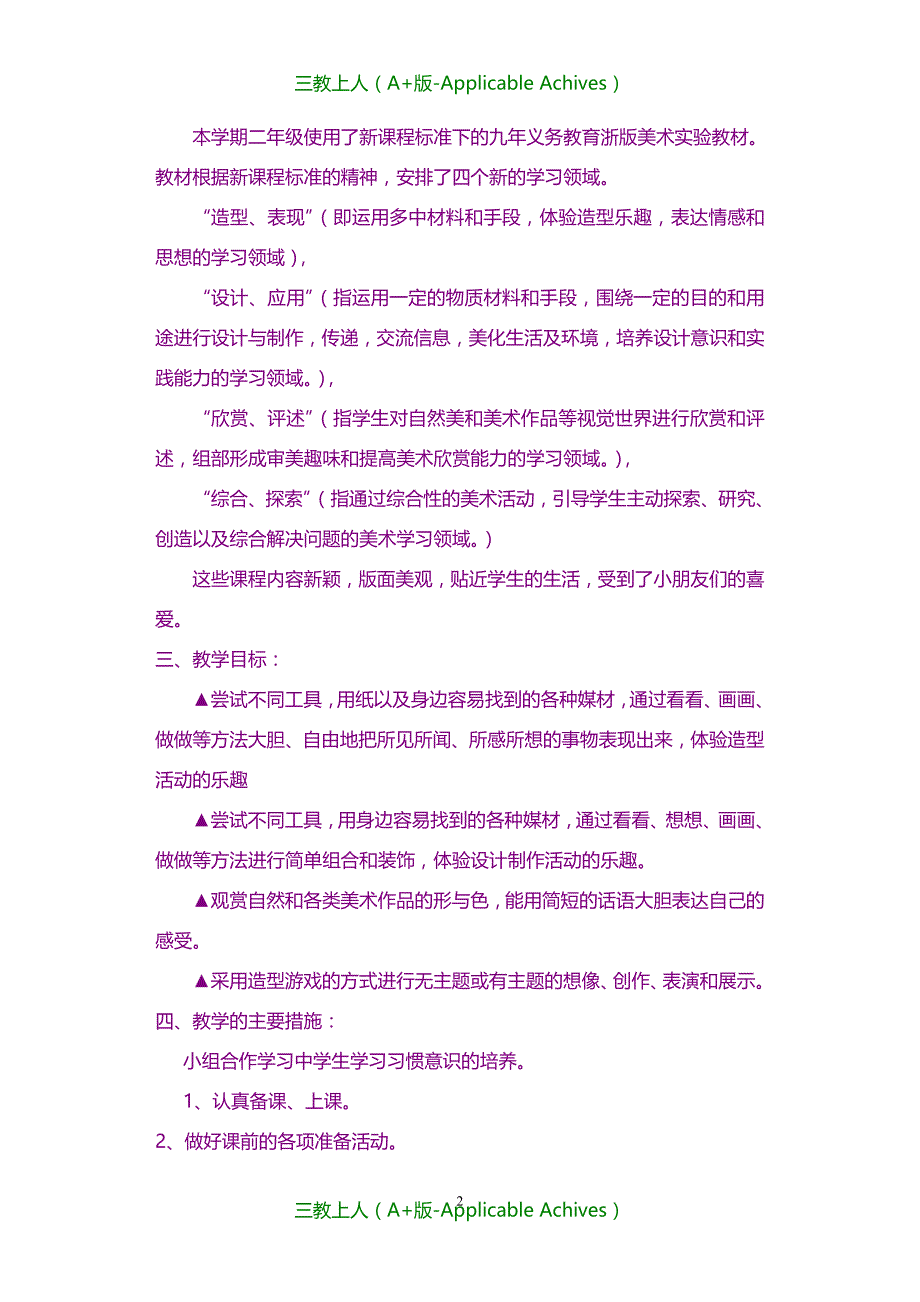 三教上人（A+版-Applicable Achives）

本学期二年级使用了新课程标准下的九年义务教育浙版美术实验教材。教材根据新课程标准的精神，安排了四个新的学习领域。

“造型、表现”（即运用多中材料和手段，体验造型乐趣，表达情感和思想的学习领域），

“设计、应用”（指运用一定的物质材料和手段，围绕一定的目的和用途进行设计与制作，传递，交流信息，美化生活及环境，培养设计意识和实践能力的学习领域。），

“欣赏、评述”（指学生对自然美和美术作品等视觉世界进行欣赏和评述，组部形成审美趣味和提高美术欣赏能力的学习领域。），

“综合、探索”（指通过综合性的美术活动，引导学生主动探索、研究、创造以及综合解决问题的美术学习领域。）

这些课程内容新颖，版面美观，贴近学生的生活，受到了小朋友们的喜爱。

三、教学目标：

▲尝试不同工具，用纸以及身边容易找到的各种媒材，通过看看、画画、做做等方法大胆、自由地把所见所闻、所感所想的事物表现出来，体验造型活动的乐趣

▲尝试不同工具，用身边容易找到的各种媒材，通过看看、想想、画画、做做等方法进行简单组合和装饰，体验设计制作活动的乐趣。

▲观赏自然和各类美术作品的形与色，能用简短的话语大胆表达自己的感受。

▲采用造型游戏的方式进行无主题或有主题的想像、创作、表演和展示。

四、教学的主要措施：

小组合作学习中学生学习习惯意识的培养。

1、认真备课、上课。

2、做好课前的各项准备活动。

2

三教上人（A+版-Applicable Achives）